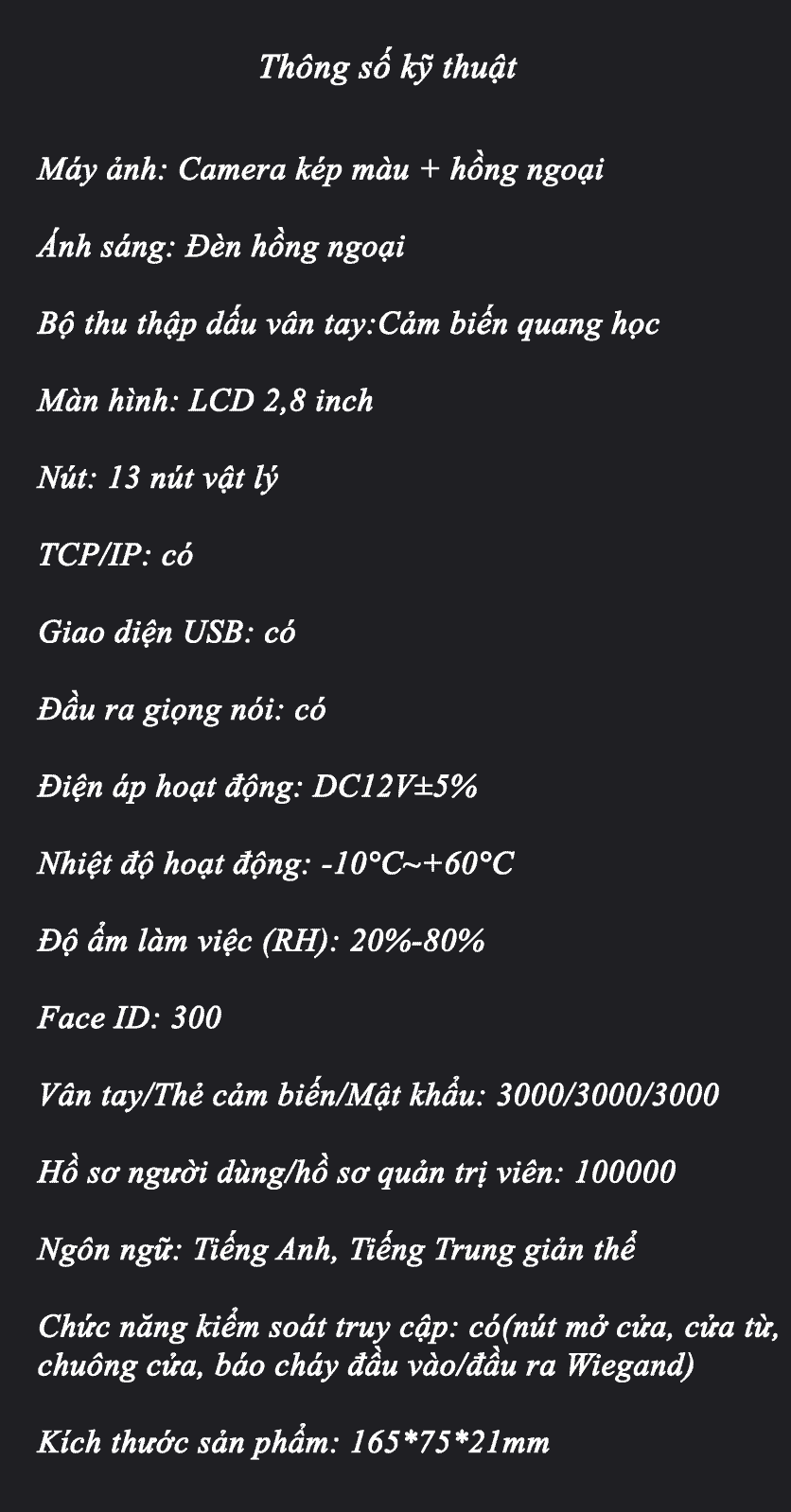 Thông số kỹ thuật

Máy ảnh: Camera kép màu + hồng ngoại

Ánh sáng: Đèn hồng ngoại

Bộ thu thập dấu vân tay:Cảm biến quang học

Màn hình: LCD 2,8 inch

Nút: 13 nút vật lý

TCP/IP: có

Giao diện USB: có

Đầu ra giọng nói: có

Điện áp hoạt động: DC12V±5%

Nhiệt độ hoạt động: -10°C~+60°C

Độ ẩm làm việc (RH): 20%-80%

Face ID: 300

Vân tay/Thẻ cảm biến/Mật khẩu: 3000/3000/3000

Hồ sơ người dùng/hồ sơ quản trị viên: 100000

Ngôn ngữ: Tiếng Anh, Tiếng Trung giản thể

Chức năng kiểm soát truy cập: có(nút mở cửa, cửa từ, chuông cửa, báo cháy đầu vào/đầu ra Wiegand)

Kích thước sản phẩm: 165*75*21mm